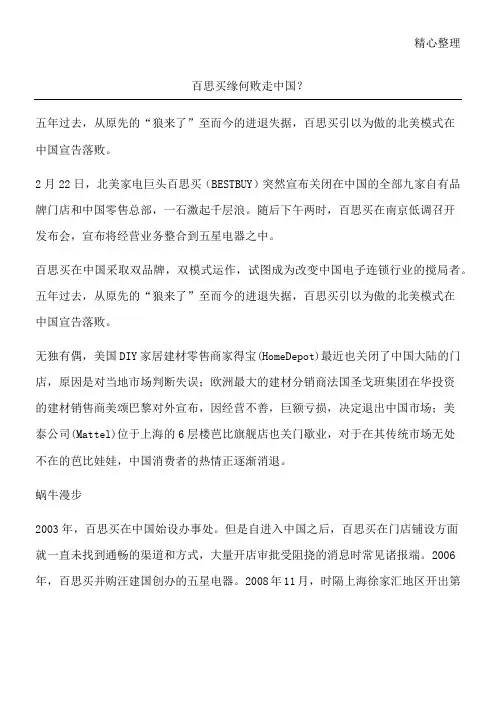 精心整理

百思买缘何败走中国?

五年过去，从原先的“狼来了”至而今的进退失据，百思买引以为傲的北美模式在中国宣告落败。

2月22日，北美家电巨头百思买（BESTBUY）突然宣布关闭在中国的全部九家自有品牌门店和中国零售总部，一石激起千层浪。随后下午两时，百思买在南京低调召开发布会，宣布将经营业务整合到五星电器之中。

百思买在中国采取双品牌，双模式运作，试图成为改变中国电子连锁行业的搅局者。五年过去，从原先的“狼来了”至而今的进退失据，百思买引以为傲的北美模式在中国宣告落败。

无独有偶，美国DIY家居建材零售商家得宝(HomeDepot)最近也关闭了中国大陆的门店，原因是对当地市场判断失误；欧洲最大的建材分销商法国圣戈班集团在华投资的建材销售商美颂巴黎对外宣布，因经营不善，巨额亏损，决定退出中国市场；美泰公司(Mattel)位于上海的6层楼芭比旗舰店也关门歇业，对于在其传统市场无处不在的芭比娃娃，中国消费者的热情正逐渐消退。

蜗牛漫步

2003年，百思买在中国始设办事处。但是自进入中国之后，百思买在门店铺设方面就一直未找到通畅的渠道和方式，大量开店审批受阻挠的消息时常见诸报端。2006年，百思买并购汪建国创办的五星电器。2008年11月，时隔上海徐家汇地区开出第